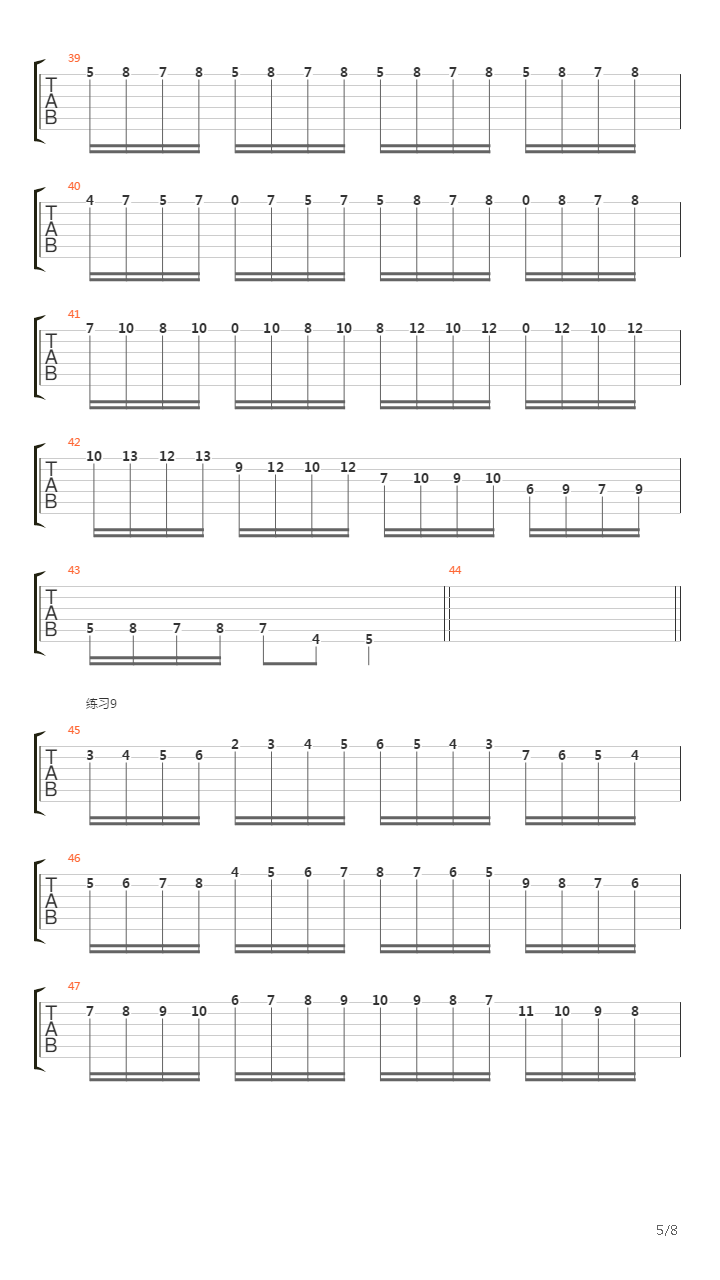 39
T
A
B
5 8 7 8 5 8 7 8 5 8 7 8 5 8 7 8

40
T
A
B
4 7 5 7 0 7 5 7 5 8 7 8 0 8 7 8

41
T
A
B
7 10 8 10 0 10 8 10 8 12 10 12 0 12 10 12

42
T
A
B
10 13 12 13 9 12 10 12 7 10 9 10 6 9 7 9

43
T
A
B
5 8 7 8 7 4 5

44

练习9

45
T
A
B
3 4 5 6 2 3 4 5 6 5 4 3 7 6 5 4

46
T
A
B
5 6 7 8 4 5 6 7 8 7 6 5 9 8 7 6

47
T
A
B
7 8 9 10 6 7 8 9 10 9 8 7 11 10 9 8

5/8